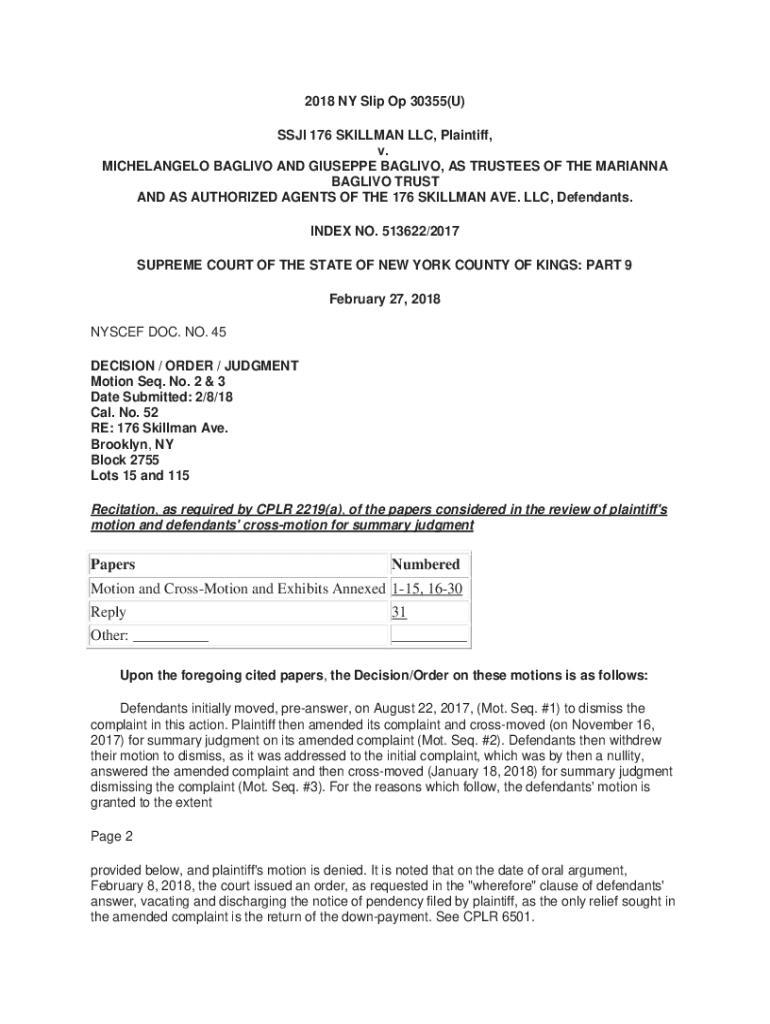 2018 NY Slip Op 30355(U)

SSJI 176 SKILLMAN LLC, Plaintiff,
v.
MICHELANGELO BAGLIVO AND GIUSEPPE BAGLIVO, AS TRUSTEES OF THE MARIANNA BAGLIVO TRUST
AND AS AUTHORIZED AGENTS OF THE 176 SKILLMAN AVE. LLC, Defendants.

INDEX NO. 513622/2017

SUPREME COURT OF THE STATE OF NEW YORK COUNTY OF KINGS: PART 9

February 27, 2018

NYSCEF DOC. NO. 45

DECISION / ORDER / JUDGMENT
Motion Seq. No. 2 & 3
Date Submitted: 2/8/18
Cal. No. 52
RE: 176 Skillman Ave.
Brooklyn, NY
Block 2755
Lots 15 and 115

Recitation, as required by CPLR 2219(a), of the papers considered in the review of plaintiff's motion and defendants' cross-motion for summary judgment

| Papers | Numbered |
|---|---|
| Motion and Cross-Motion and Exhibits Annexed | 1-15, 16-30 |
| Reply | 31 |
| Other: __________ | __________ |

Upon the foregoing cited papers, the Decision/Order on these motions is as follows:

Defendants initially moved, pre-answer, on August 22, 2017, (Mot. Seq. #1) to dismiss the complaint in this action. Plaintiff then amended its complaint and cross-moved (on November 16, 2017) for summary judgment on its amended complaint (Mot. Seq. #2). Defendants then withdrew their motion to dismiss, as it was addressed to the initial complaint, which was by then a nullity, answered the amended complaint and then cross-moved (January 18, 2018) for summary judgment dismissing the complaint (Mot. Seq. #3). For the reasons which follow, the defendants' motion is granted to the extent

Page 2

provided below, and plaintiff's motion is denied. It is noted that on the date of oral argument, February 8, 2018, the court issued an order, as requested in the "wherefore" clause of defendants' answer, vacating and discharging the notice of pendency filed by plaintiff, as the only relief sought in the amended complaint is the return of the down-payment. See CPLR 6501.